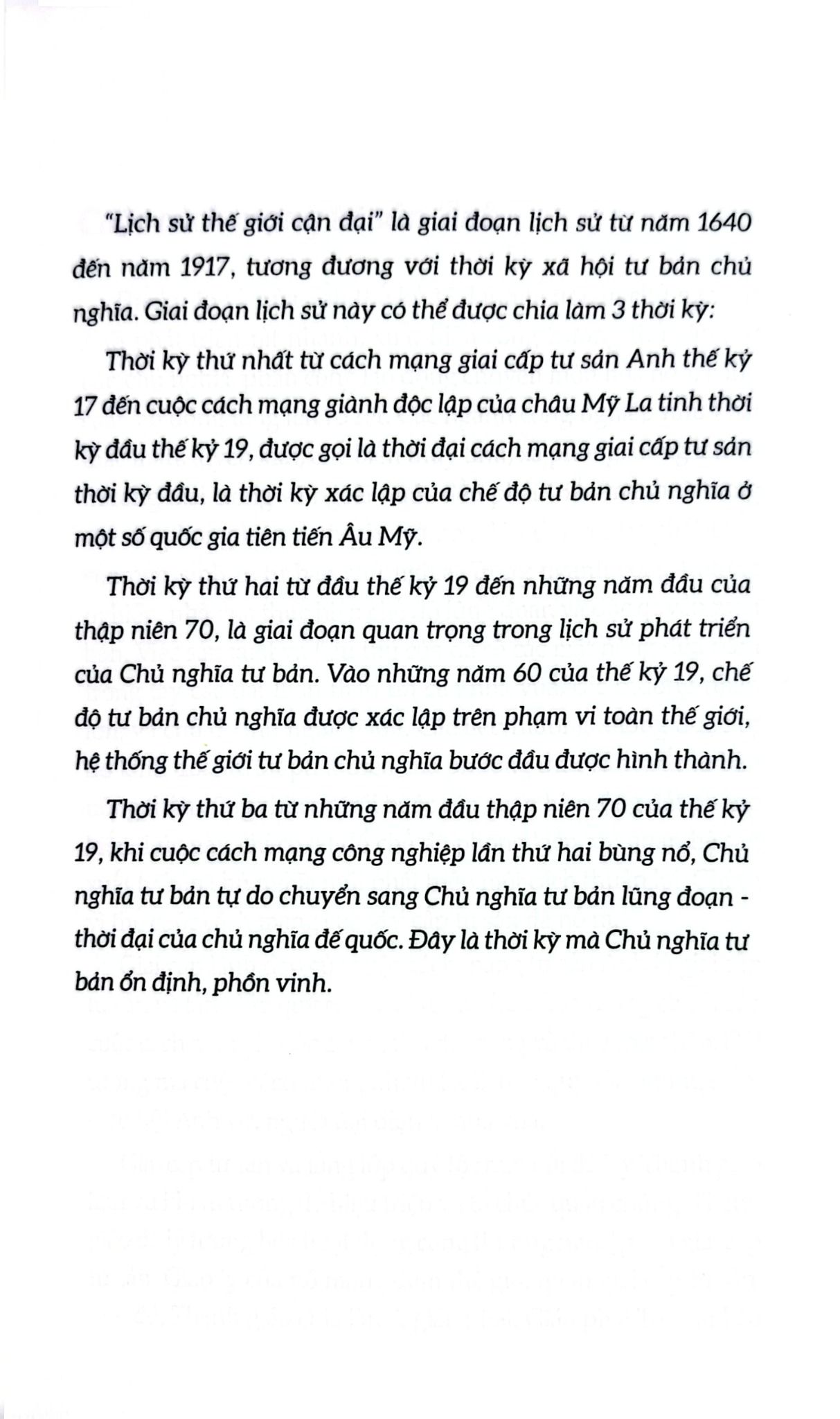 "Lịch sử thế giới cận đại" là giai đoạn lịch sử từ năm 1640 đến năm 1917, tương đương với thời kỳ xã hội tư bản chủ nghĩa. Giai đoạn lịch sử này có thể được chia làm 3 thời kỳ:

Thời kỳ thứ nhất từ cách mạng giai cấp tư sản Anh thế kỷ 17 đến cuộc cách mạng giành độc lập của châu Mỹ La tinh thời kỳ đầu thế kỷ 19, được gọi là thời đại cách mạng giai cấp tư sản thời kỳ đầu, là thời kỳ xác lập của chế độ tư bản chủ nghĩa ở một số quốc gia tiên tiến Âu Mỹ.

Thời kỳ thứ hai từ đầu thế kỷ 19 đến những năm đầu của thập niên 70, là giai đoạn quan trọng trong lịch sử phát triển của Chủ nghĩa tư bản. Vào những năm 60 của thế kỷ 19, chế độ tư bản chủ nghĩa được xác lập trên phạm vi toàn thế giới, hệ thống thế giới tư bản chủ nghĩa bước đầu được hình thành.

Thời kỳ thứ ba từ những năm đầu thập niên 70 của thế kỷ 19, khi cuộc cách mạng công nghiệp lần thứ hai bùng nổ, Chủ nghĩa tư bản tự do chuyển sang Chủ nghĩa tư bản lũng đoạn - thời đại của chủ nghĩa đế quốc. Đây là thời kỳ mà Chủ nghĩa tư bản ổn định, phồn vinh.